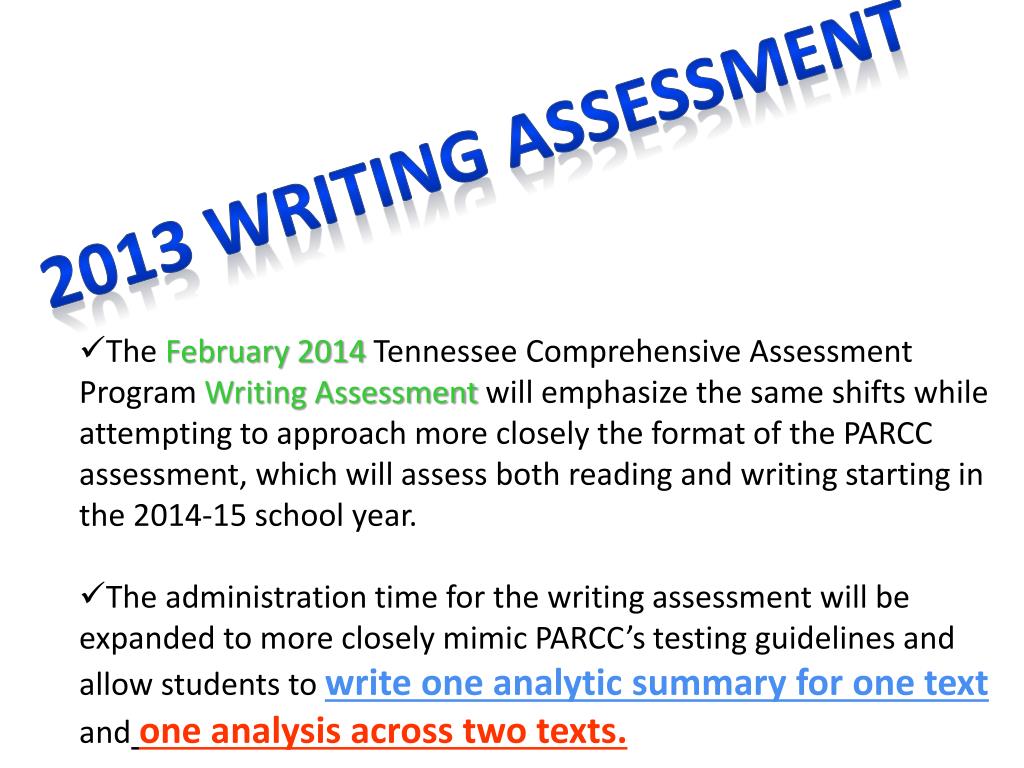 2013 WRITING ASSESSMENT

✓The February 2014 Tennessee Comprehensive Assessment Program Writing Assessment will emphasize the same shifts while attempting to approach more closely the format of the PARCC assessment, which will assess both reading and writing starting in the 2014-15 school year.

✓The administration time for the writing assessment will be expanded to more closely mimic PARCC's testing guidelines and allow students to write one analytic summary for one text and one analysis across two texts.